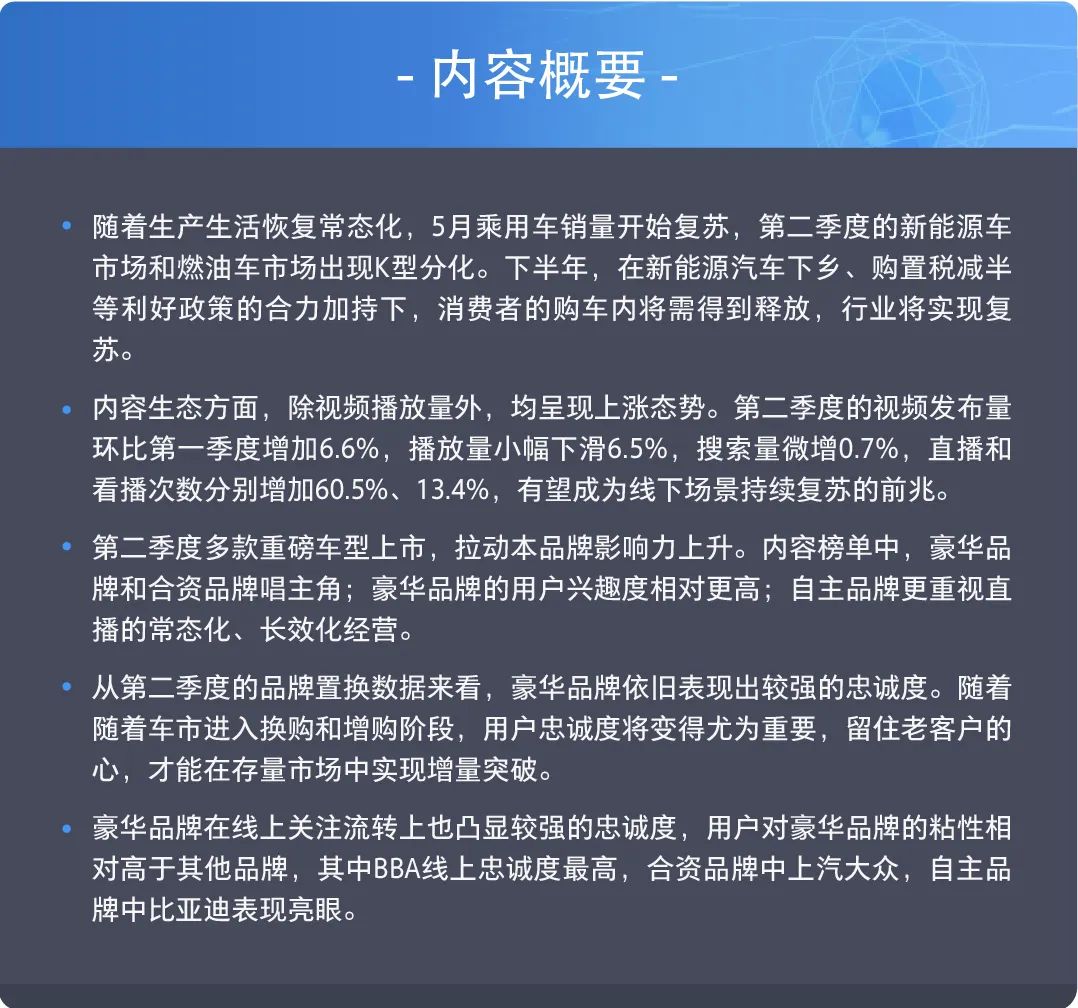 - 内容概要 -

• 随着生产生活恢复常态化，5月乘用车销量开始复苏，第二季度的新能源车市场和燃油车市场出现K型分化。下半年，在新能源汽车下乡、购置税减半等利好政策的合力加持下，消费者的购车内将需得到释放，行业将实现复苏。

• 内容生态方面，除视频播放量外，均呈现上涨态势。第二季度的视频发布量环比第一季度增加6.6%，播放量小幅下滑6.5%，搜索量微增0.7%，直播和看播次数分别增加60.5%、13.4%，有望成为线下场景持续复苏的前兆。

• 第二季度多款重磅车型上市，拉动本品牌影响力上升。内容榜单中，豪华品牌和合资品牌唱主角；豪华品牌的用户兴趣度相对更高；自主品牌更重视直播的常态化、长效化经营。

• 从第二季度的品牌置换数据来看，豪华品牌依旧表现出较强的忠诚度。随着随着车市进入换购和增购阶段，用户忠诚度将变得尤为重要，留住老客户的心，才能在存量市场中实现增量突破。

• 豪华品牌在线上关注流转上也凸显较强的忠诚度，用户对豪华品牌的粘性相对高于其他品牌，其中BBA线上忠诚度最高，合资品牌中上汽大众，自主品牌中比亚迪表现亮眼。